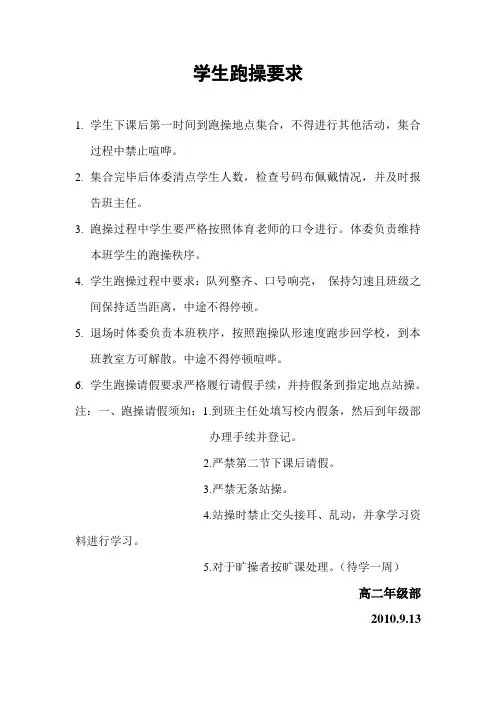 学生跑操要求

1. 学生下课后第一时间到跑操地点集合，不得进行其他活动，集合过程中禁止喧哗。

2. 集合完毕后体委清点学生人数，检查号码布佩戴情况，并及时报告班主任。

3. 跑操过程中学生要严格按照体育老师的口令进行。体委负责维持本班学生的跑操秩序。

4. 学生跑操过程中要求：队列整齐、口号响亮， 保持匀速且班级之间保持适当距离，中途不得停顿。

5. 退场时体委负责本班秩序，按照跑操队形速度跑步回学校，到本班教室方可解散。中途不得停顿喧哗。

6. 学生跑操请假要求严格履行请假手续，并持假条到指定地点站操。

注：一、跑操请假须知：1.到班主任处填写校内假条，然后到年级部办理手续并登记。

2.严禁第二节下课后请假。

3.严禁无条站操。

4.站操时禁止交头接耳、乱动，并拿学习资料进行学习。

5.对于旷操者按旷课处理。（待学一周）

高二年级部

2010.9.13